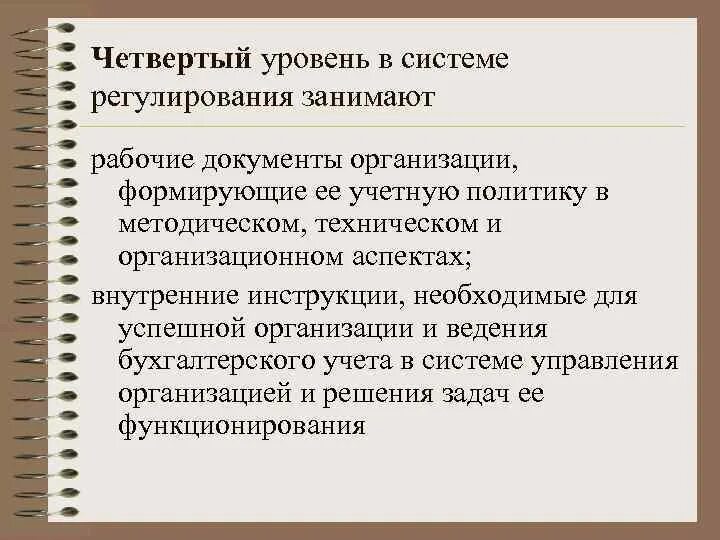 Четвертый уровень в системе регулирования занимают

рабочие документы организации, формирующие ее учетную политику в методическом, техническом и организационном аспектах;

внутренние инструкции, необходимые для успешной организации и ведения бухгалтерского учета в системе управления организацией и решения задач ее функционирования